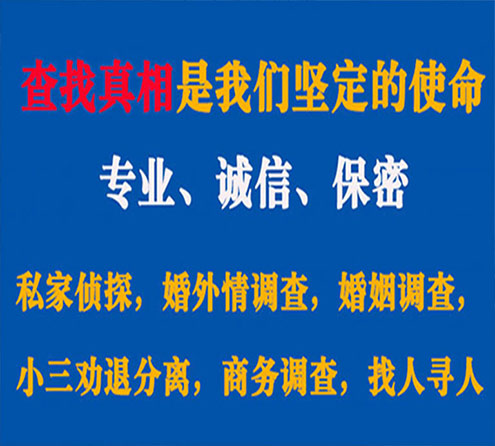 查找真相是我们坚定的使命

专业、诚信、保密

私家侦探，婚外情调查，婚姻调查，

小三劝退分离，商务调查，找人寻人